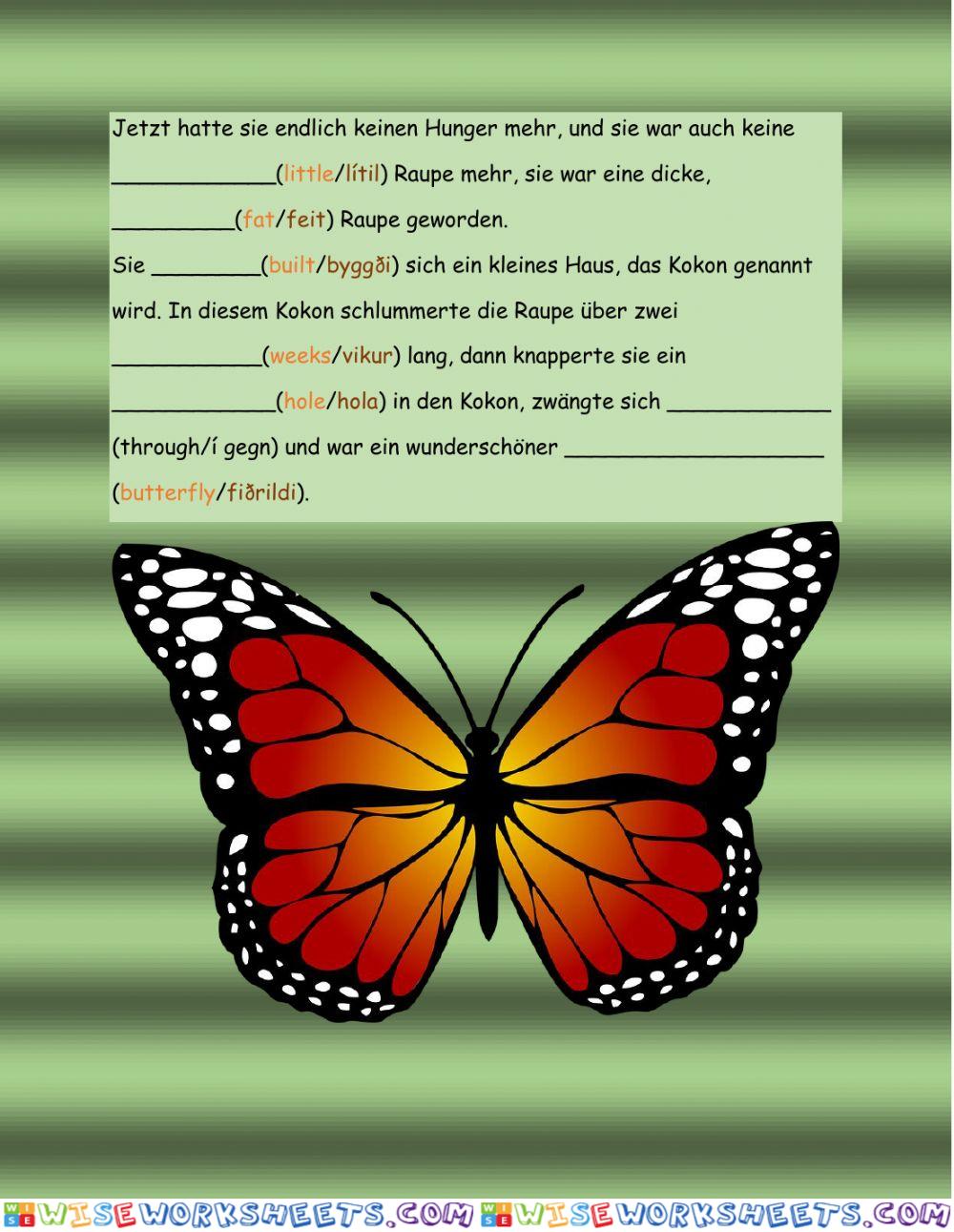 Jetzt hatte sie endlich keinen Hunger mehr, und sie war auch keine ____________(little/lítil) Raupe mehr, sie war eine dicke, _________(fat/feit) Raupe geworden.
Sie ________(built/byggði) sich ein kleines Haus, das Kokon genannt wird. In diesem Kokon schlummerte die Raupe über zwei ___________(weeks/vikur) lang, dann knapperte sie ein ____________(hole/hola) in den Kokon, zwängte sich ____________ (through/í gegn) und war ein wunderschöner ___________________ (butterfly/fiðrildi).

WISEWORKSHEETS.COM WISEWORKSHEETS.COM